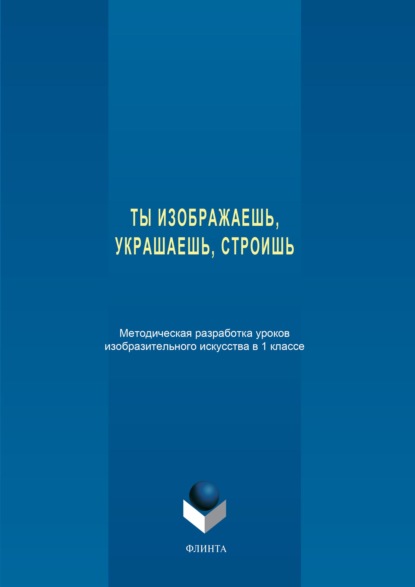 ТЫ ИЗОБРАЖАЕШЬ, УКРАШАЕШЬ, СТРОИШЬ

Методическая разработка уроков изобразительного искусства в 1 классе

ФЛИНТА